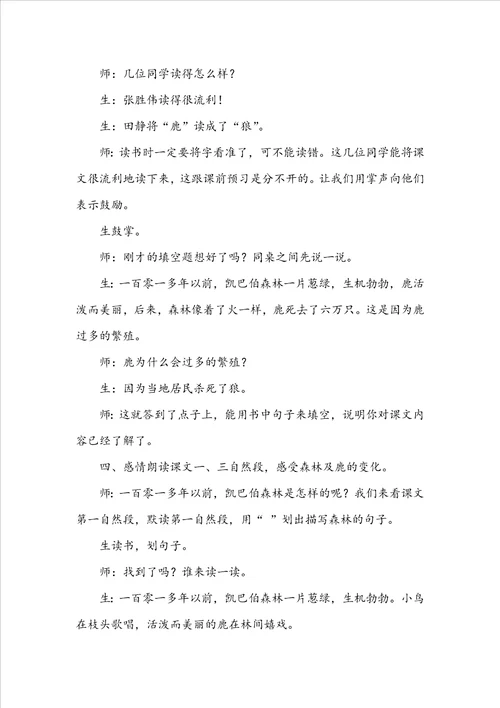 师：几位同学读得怎么样？

生：张胜伟读得很流利！

生：田静将“鹿”读成了“狼”。

师：读书时一定要将字看准了，可不能读错。这几位同学能将课文很流利地读下来，这跟课前预习是分不开的。让我们用掌声向他们表示鼓励。

生鼓掌。

师：刚才的填空题想好了吗？同桌之间先说一说。

生：一百零一多年以前，凯巴伯森林一片葱绿，生机勃勃，鹿活泼而美丽，后来，森林像着了火一样，鹿死去了六万只。这是因为鹿过多的繁殖。

师：鹿为什么会过多的繁殖？

生：因为当地居民杀死了狼。

师：这就答到了点子上，能用书中句子来填空，说明你对课文内容已经了解了。

四、感情朗读课文一、三自然段，感受森林及鹿的变化。

师：一百零一多年以前，凯巴伯森林是怎样的呢？我们来看课文第一自然段，默读第一自然段，用“ ”划出描写森林的句子。

生读书，划句子。

师：找到了吗？谁来读一读。

生：一百零一多年以前，凯巴伯森林一片葱绿，生机勃勃。小鸟在枝头歌唱，活泼而美丽的鹿在林间嬉戏。